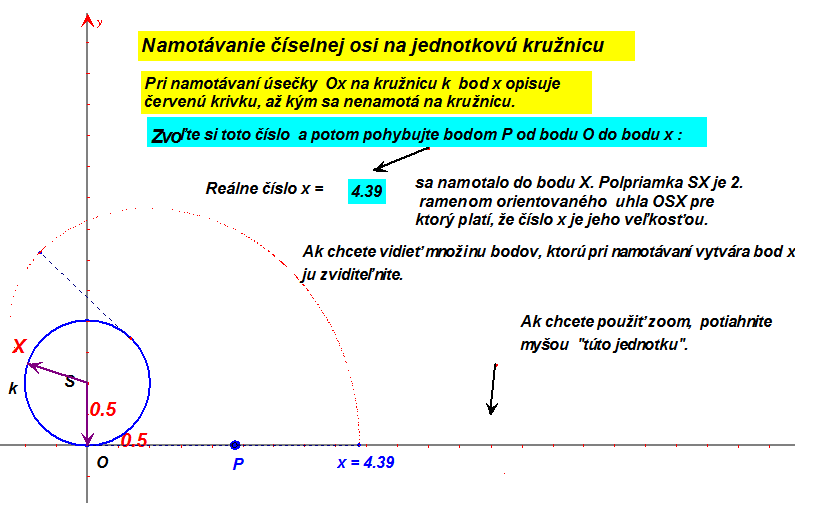 y

Namotávanie číselnej osi na jednotkovú kružnicu

Pri namotávaní úsečky Ox na kružnicu k bod x opisuje červenú krivku, až kým sa nenamotá na kružnicu.

Zvoľte si toto číslo a potom pohybujte bodom P od bodu O do bodu x :

Reálne číslo x = 4.39 sa namotalo do bodu X. Polpriamka SX je 2. ramenom orientovaného uhla OSX pre ktorý platí, že číslo x je jeho veľkosťou.

Ak chcete vidieť množinu bodov, ktorú pri namotávaní vytvára bod x ju zviditeľnite.

Ak chcete použiť zoom, potiahnite myšou "túto jednotku".

X

k

S

0.5

0.5

O

P

x = 4.39